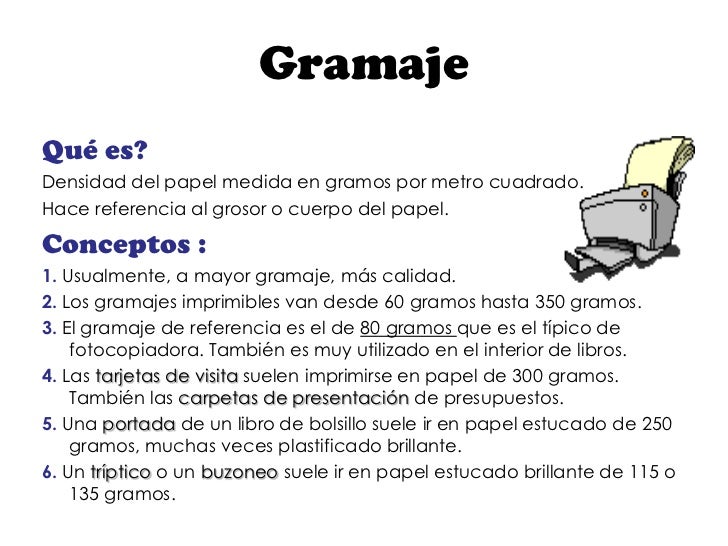 Gramaje

Qué es?

Densidad del papel medida en gramos por metro cuadrado.

Hace referencia al grosor o cuerpo del papel.

Conceptos :

1. Usualmente, a mayor gramaje, más calidad.

2. Los gramajes imprimibles van desde 60 gramos hasta 350 gramos.

3. El gramaje de referencia es el de 80 gramos que es el típico de fotocopiadora. También es muy utilizado en el interior de libros.

4. Las tarjetas de visita suelen imprimirse en papel de 300 gramos. También las carpetas de presentación de presupuestos.

5. Una portada de un libro de bolsillo suele ir en papel estucado de 250 gramos, muchas veces plastificado brillante.

6. Un tríptico o un buzoneo suele ir en papel estucado brillante de 115 o 135 gramos.